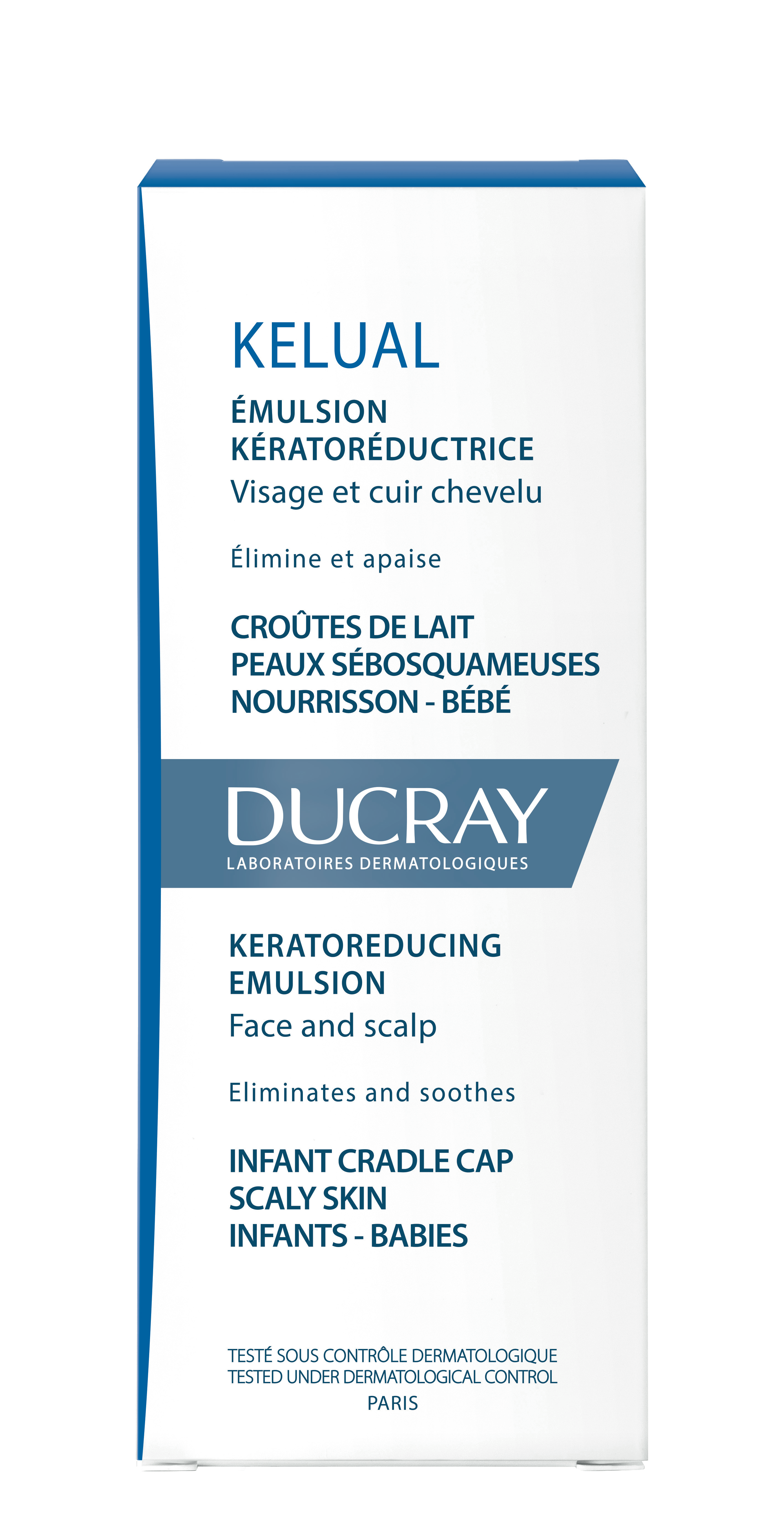 KELUAL

ÉMULSION KÉRATORÉDUCTRICE
Visage et cuir chevelu

Élimine et apaise

CROÛTES DE LAIT
PEAUX SÉBOSQUAMEUSES
NOURRISSON - BÉBÉ

DUCRAY
LABORATOIRES DERMATOLOGIQUES

KERATOREDUCING EMULSION
Face and scalp

Eliminates and soothes

INFANT CRADLE CAP
SCALY SKIN
INFANTS - BABIES

TESTÉ SOUS CONTRÔLE DERMATOLOGIQUE
TESTED UNDER DERMATOLOGICAL CONTROL
PARIS